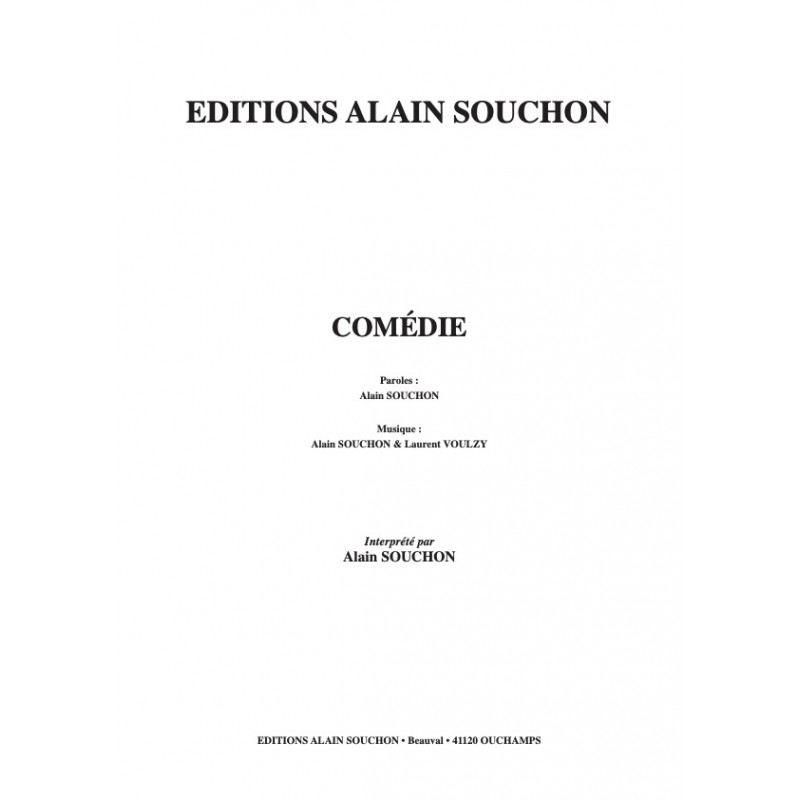 EDITIONS ALAIN SOUCHON

COMÉDIE

Paroles :
Alain SOUCHON

Musique :
Alain SOUCHON & Laurent VOULZY

Interprété par
Alain SOUCHON

EDITIONS ALAIN SOUCHON • Beauval • 41120 OUCHAMPS